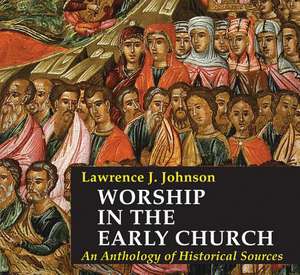 Lawrence J. Johnson

WORSHIP IN THE EARLY CHURCH

An Anthology of Historical Sources